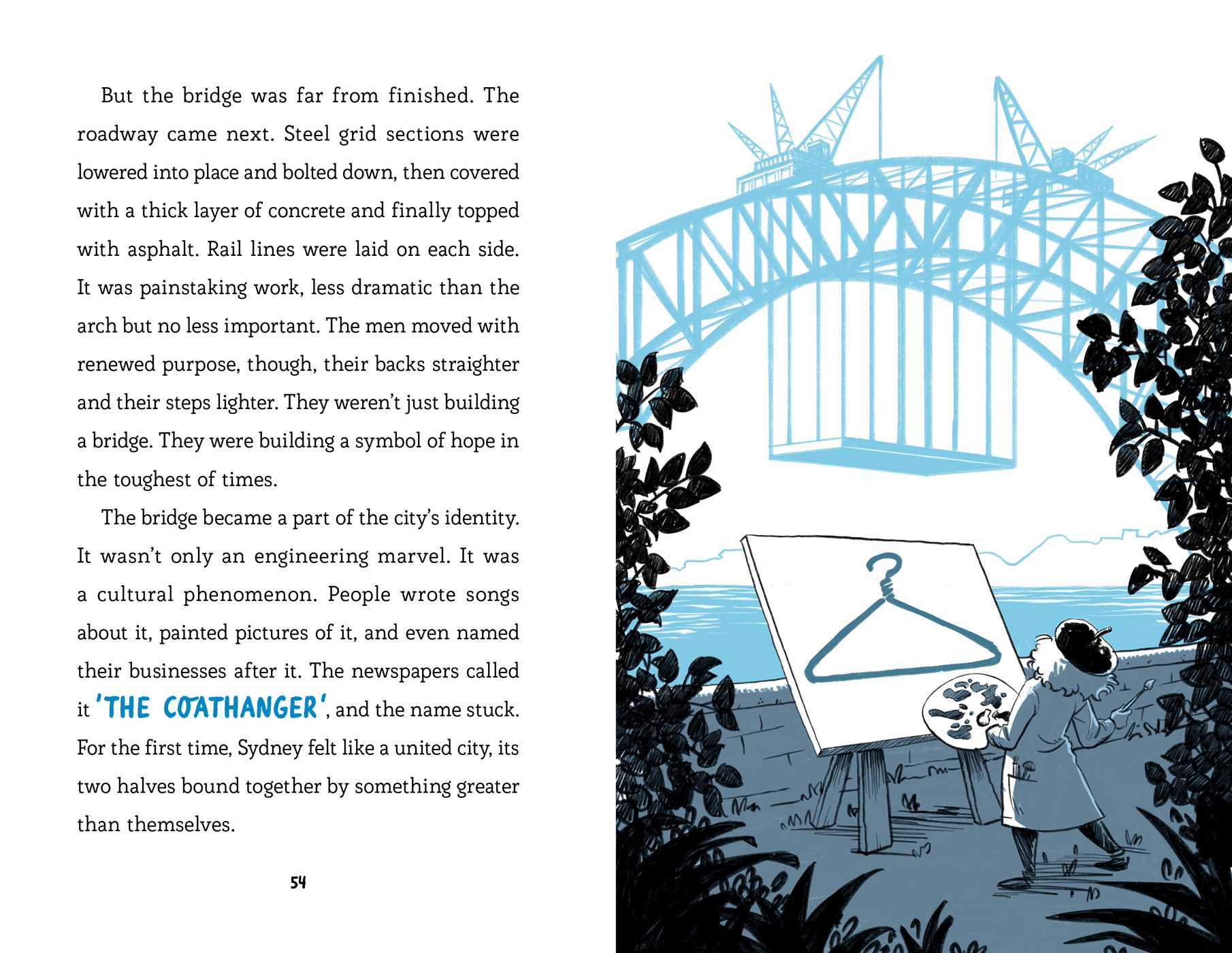 But the bridge was far from finished. The roadway came next. Steel grid sections were lowered into place and bolted down, then covered with a thick layer of concrete and finally topped with asphalt. Rail lines were laid on each side. It was painstaking work, less dramatic than the arch but no less important. The men moved with renewed purpose, though, their backs straighter and their steps lighter. They weren't just building a bridge. They were building a symbol of hope in the toughest of times.

The bridge became a part of the city's identity. It wasn't only an engineering marvel. It was a cultural phenomenon. People wrote songs about it, painted pictures of it, and even named their businesses after it. The newspapers called it 'THE COATHANGER', and the name stuck. For the first time, Sydney felt like a united city, its two halves bound together by something greater than themselves.

54